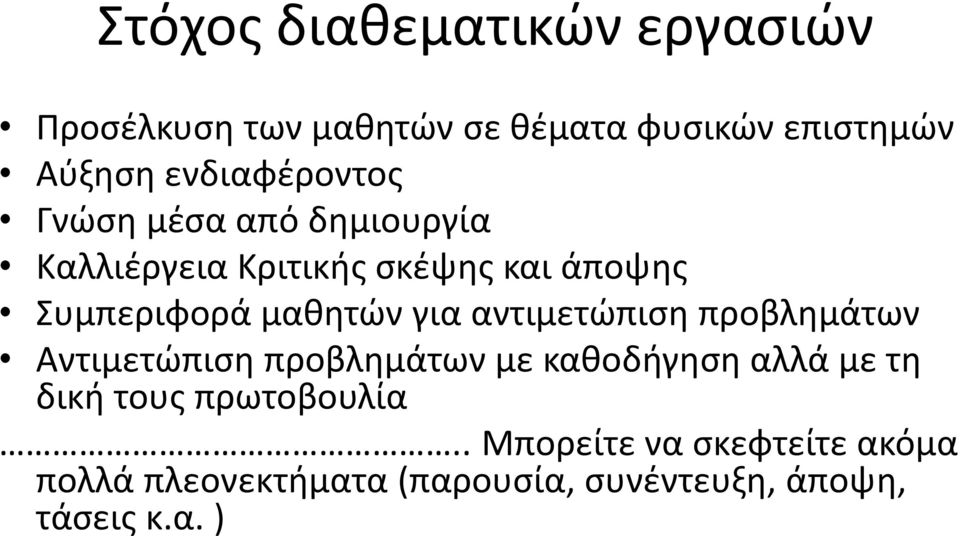 Στόχος διαθεματικών εργασιών

• Προσέλκυση των μαθητών σε θέματα φυσικών επιστημών
• Αύξηση ενδιαφέροντος
• Γνώση μέσα από δημιουργία
• Καλλιέργεια Κριτικής σκέψης και άποψης
• Συμπεριφορά μαθητών για αντιμετώπιση προβλημάτων
• Αντιμετώπιση προβλημάτων με καθοδήγηση αλλά με τη δική τους πρωτοβουλία

……………………………………….. Μπορείτε να σκεφτείτε ακόμα πολλά πλεονεκτήματα (παρουσία, συνέντευξη, άποψη, τάσεις κ.α. )